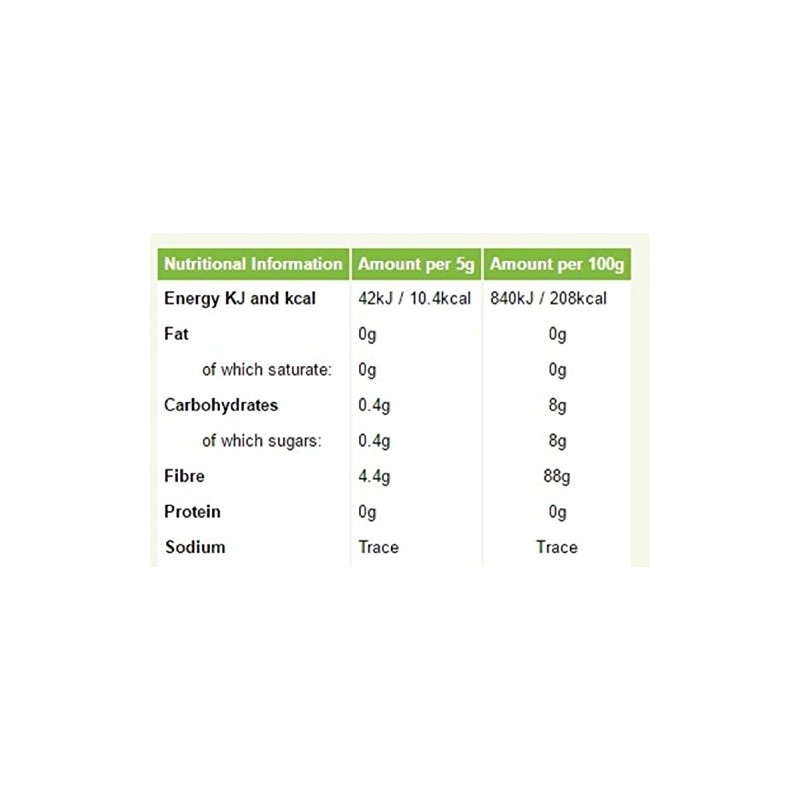 | Nutritional Information | Amount per 5g | Amount per 100g |
|---|---|---|
| Energy KJ and kcal | 42kJ / 10.4kcal | 840kJ / 208kcal |
| Fat | 0g | 0g |
| of which saturate: | 0g | 0g |
| Carbohydrates | 0.4g | 8g |
| of which sugars: | 0.4g | 8g |
| Fibre | 4.4g | 88g |
| Protein | 0g | 0g |
| Sodium | Trace | Trace |